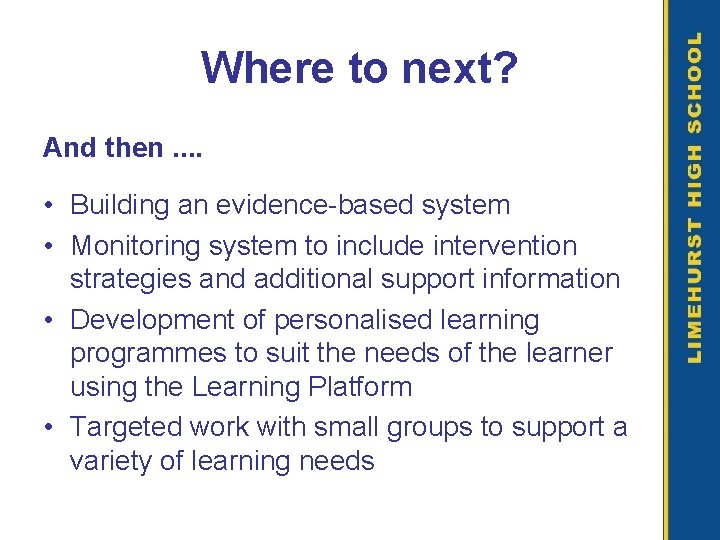 Where to next?

And then ....

• Building an evidence-based system
• Monitoring system to include intervention strategies and additional support information
• Development of personalised learning programmes to suit the needs of the learner using the Learning Platform
• Targeted work with small groups to support a variety of learning needs

LIMEHURST HIGH SCHOOL